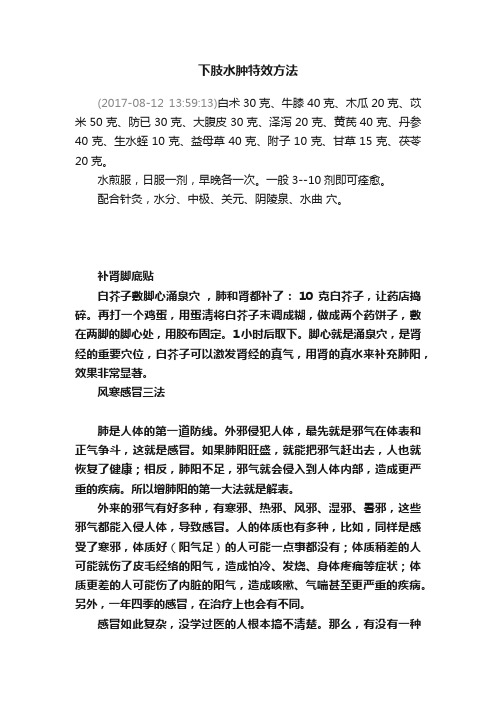 下肢水肿特效方法

(2017-08-12 13:59:13)白术 30 克、牛膝 40 克、木瓜 20 克、苡米 50 克、防已 30 克、大腹皮 30 克、泽泻 20 克、黄芪 40 克、丹参 40 克、生水蛭 10 克、益母草 40 克、附子 10 克、甘草 15 克、茯苓 20 克。

水煎服，日服一剂，早晚各一次。一般 3--10 剂即可痊愈。

配合针灸，水分、中极、关元、阴陵泉、水曲 穴。

补肾脚底贴

白芥子敷脚心涌泉穴 ，肺和肾都补了： 10 克白芥子，让药店捣碎。再打一个鸡蛋，用蛋清将白芥子末调成糊，做成两个药饼子，敷在两脚的脚心处，用胶布固定。1小时后取下。脚心就是涌泉穴，是肾经的重要穴位，白芥子可以激发肾经的真气，用肾的真水来补充肺阳，效果非常显著。

风寒感冒三法

肺是人体的第一道防线。外邪侵犯人体，最先就是邪气在体表和正气争斗，这就是感冒。如果肺阳旺盛，就能把邪气赶出去，人也就恢复了健康；相反，肺阳不足，邪气就会侵入到人体内部，造成更严重的疾病。所以增肺阳的第一大法就是解表。

外来的邪气有好多种，有寒邪、热邪、风邪、湿邪、暑邪，这些邪气都能入侵人体，导致感冒。人的体质也有多种，比如，同样是感受了寒邪，体质好（阳气足）的人可能一点事都没有；体质稍差的人可能就伤了皮毛经络的阳气，造成怕冷、发烧、身体疼痛等症状；体质更差的人可能伤了内脏的阳气，造成咳嗽、气喘甚至更严重的疾病。另外，一年四季的感冒，在治疗上也会有不同。

感冒如此复杂，没学过医的人根本搞不清楚。那么，有没有一种